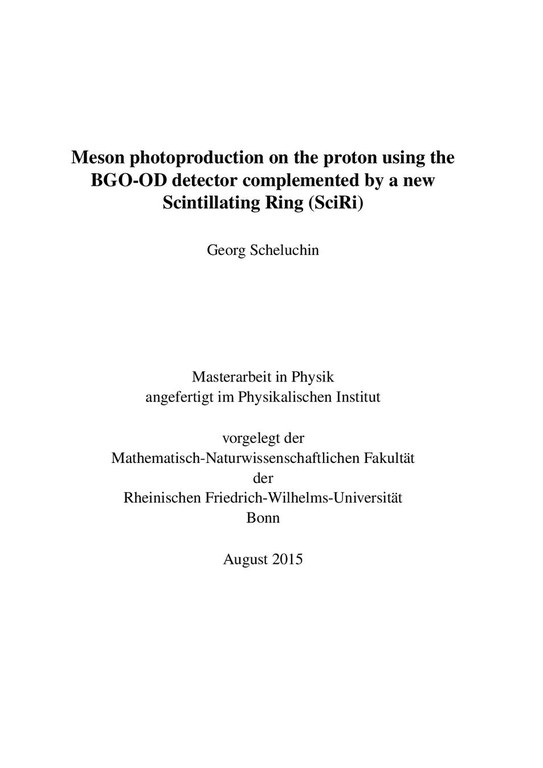 Meson photoproduction on the proton using the BGO-OD detector complemented by a new Scintillating Ring (SciRi)

Georg Scheluchin

Masterarbeit in Physik
angefertigt im Physikalischen Institut

vorgelegt der
Mathematisch-Naturwissenschaftlichen Fakultät
der
Rheinischen Friedrich-Wilhelms-Universität
Bonn

August 2015